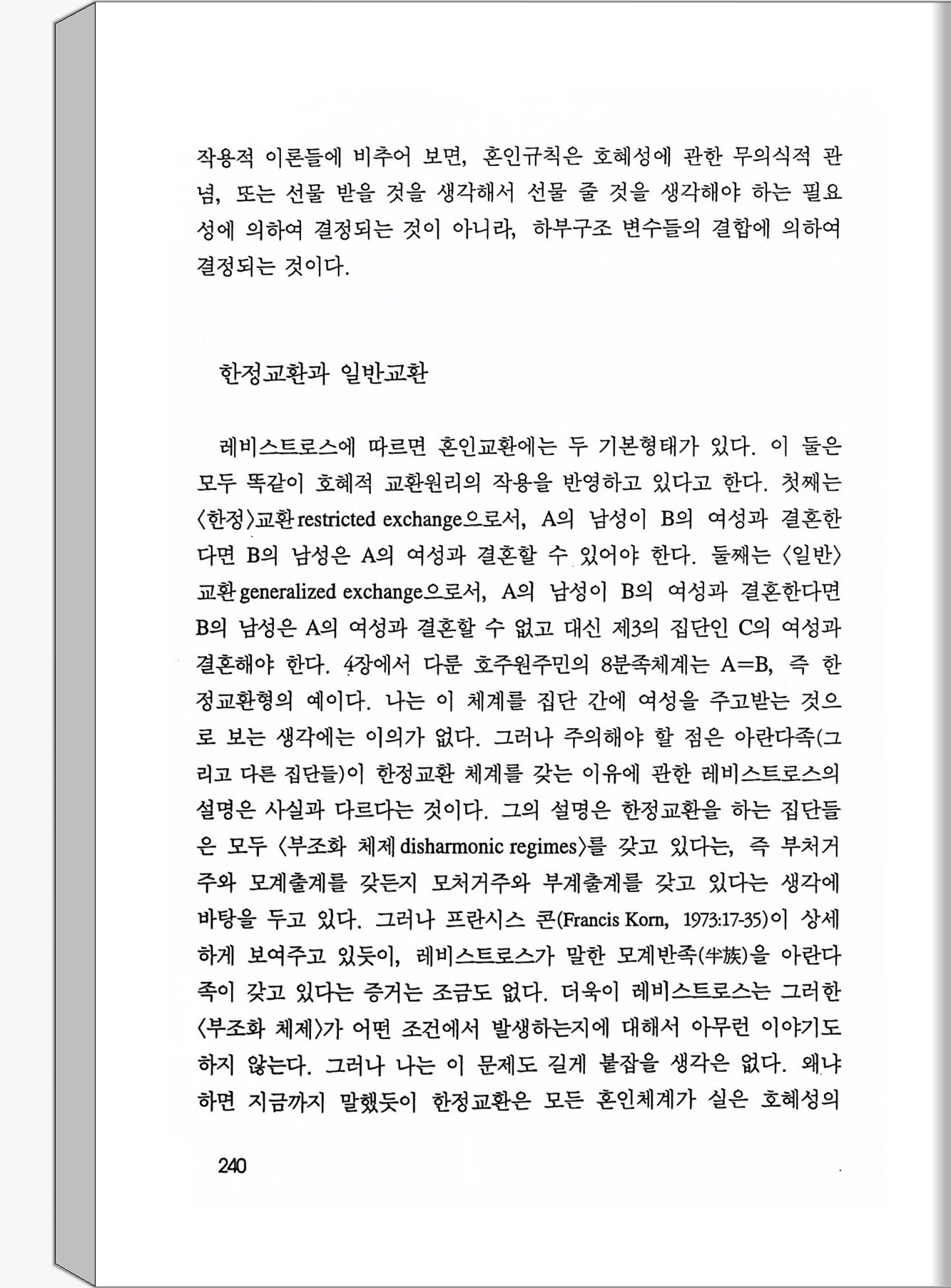 작용적 이론들에 비추어 보면, 혼인규칙은 호혜성에 관한 무의식적 관념, 또는 선물 받을 것을 생각해서 선물 줄 것을 생각해야 하는 필요성에 의하여 결정되는 것이 아니라, 하부구조 변수들의 결합에 의하여 결정되는 것이다.

한정교환과 일반교환

레비스트로스에 따르면 혼인교환에는 두 기본형태가 있다. 이 둘은 모두 똑같이 호혜적 교환원리의 작용을 반영하고 있다고 한다. 첫째는 〈한정〉교환 restricted exchange으로서, A의 남성이 B의 여성과 결혼한다면 B의 남성은 A의 여성과 결혼할 수 있어야 한다. 둘째는 〈일반〉교환 generalized exchange으로서, A의 남성이 B의 여성과 결혼한다면 B의 남성은 A의 여성과 결혼할 수 없고 대신 제3의 집단인 C의 여성과 결혼해야 한다. 4장에서 다룬 호주원주민의 8분족체계는 A=B, 즉 한정교환형의 예이다. 나는 이 체계를 집단 간에 여성을 주고받는 것으로 보는 생각에는 이의가 없다. 그러나 주의해야 할 점은 아란다족(그리고 다른 집단들)이 한정교환 체계를 갖는 이유에 관한 레비스트로스의 설명은 사실과 다르다는 것이다. 그의 설명은 한정교환을 하는 집단들은 모두 〈부조화 체제 disharmonic regimes〉를 갖고 있다는, 즉 부처거주와 모계출계를 갖든지 모처거주와 부계출계를 갖고 있다는 생각에 바탕을 두고 있다. 그러나 프란시스 콘(Francis Korn, 1973:17-35)이 상세하게 보여주고 있듯이, 레비스트로스가 말한 모계반족(半族)을 아란다족이 갖고 있다는 증거는 조금도 없다. 더욱이 레비스트로스는 그러한 〈부조화 체제〉가 어떤 조건에서 발생하는지에 대해서 아무런 이야기도 하지 않는다. 그러나 나는 이 문제도 길게 붙잡을 생각은 없다. 왜냐하면 지금까지 말했듯이 한정교환은 모든 혼인체계가 실은 호혜성의

240